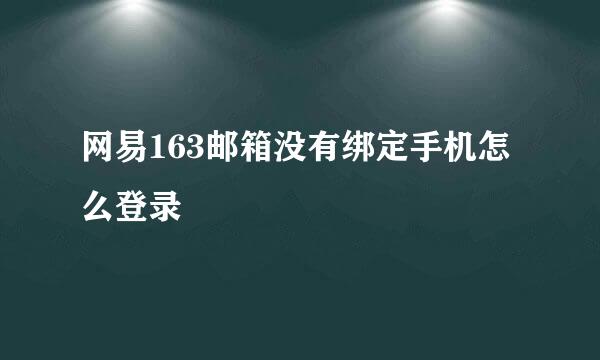 网易163邮箱没有绑定手机怎么登录